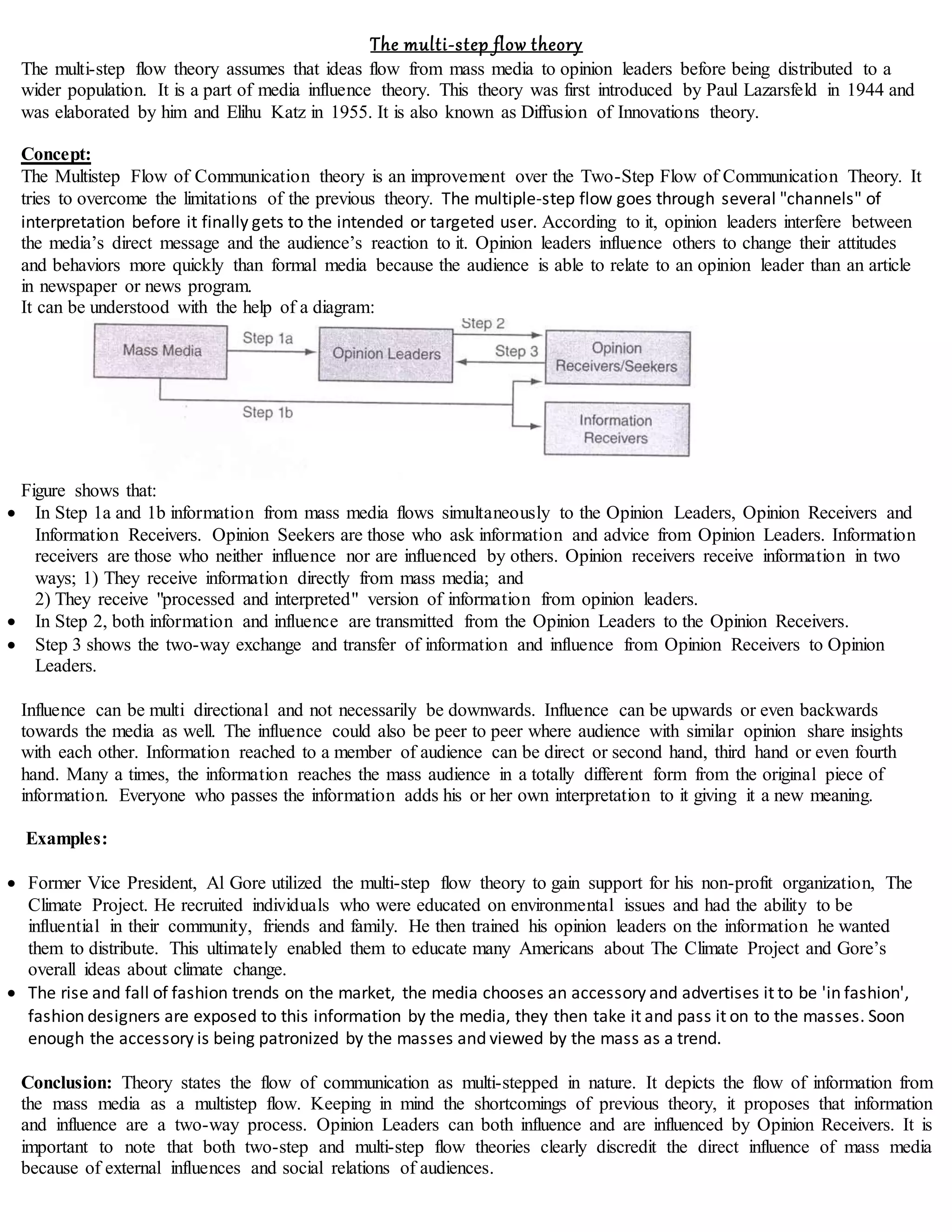 The multi-step flow theory

The multi-step flow theory assumes that ideas flow from mass media to opinion leaders before being distributed to a wider population. It is a part of media influence theory. This theory was first introduced by Paul Lazarsfeld in 1944 and was elaborated by him and Elihu Katz in 1955. It is also known as Diffusion of Innovations theory.

Concept:

The Multistep Flow of Communication theory is an improvement over the Two-Step Flow of Communication Theory. It tries to overcome the limitations of the previous theory. The multiple-step flow goes through several "channels" of interpretation before it finally gets to the intended or targeted user. According to it, opinion leaders interfere between the media's direct message and the audience's reaction to it. Opinion leaders influence others to change their attitudes and behaviors more quickly than formal media because the audience is able to relate to an opinion leader than an article in newspaper or news program.
It can be understood with the help of a diagram:

Mass Media
Step 1a
Opinion Leaders
Step 2
Step 3
Opinion Receivers/Seekers
Step 1b
Information Receivers

Figure shows that:
• In Step 1a and 1b information from mass media flows simultaneously to the Opinion Leaders, Opinion Receivers and Information Receivers. Opinion Seekers are those who ask information and advice from Opinion Leaders. Information receivers are those who neither influence nor are influenced by others. Opinion receivers receive information in two ways; 1) They receive information directly from mass media; and
2) They receive "processed and interpreted" version of information from opinion leaders.
• In Step 2, both information and influence are transmitted from the Opinion Leaders to the Opinion Receivers.
• Step 3 shows the two-way exchange and transfer of information and influence from Opinion Receivers to Opinion Leaders.

Influence can be multi directional and not necessarily be downwards. Influence can be upwards or even backwards towards the media as well. The influence could also be peer to peer where audience with similar opinion share insights with each other. Information reached to a member of audience can be direct or second hand, third hand or even fourth hand. Many a times, the information reaches the mass audience in a totally different form from the original piece of information. Everyone who passes the information adds his or her own interpretation to it giving it a new meaning.

Examples:

• Former Vice President, Al Gore utilized the multi-step flow theory to gain support for his non-profit organization, The Climate Project. He recruited individuals who were educated on environmental issues and had the ability to be influential in their community, friends and family. He then trained his opinion leaders on the information he wanted them to distribute. This ultimately enabled them to educate many Americans about The Climate Project and Gore's overall ideas about climate change.
• The rise and fall of fashion trends on the market, the media chooses an accessory and advertises it to be 'in fashion', fashion designers are exposed to this information by the media, they then take it and pass it on to the masses. Soon enough the accessory is being patronized by the masses and viewed by the mass as a trend.

Conclusion: Theory states the flow of communication as multi-stepped in nature. It depicts the flow of information from the mass media as a multistep flow. Keeping in mind the shortcomings of previous theory, it proposes that information and influence are a two-way process. Opinion Leaders can both influence and are influenced by Opinion Receivers. It is important to note that both two-step and multi-step flow theories clearly discredit the direct influence of mass media because of external influences and social relations of audiences.